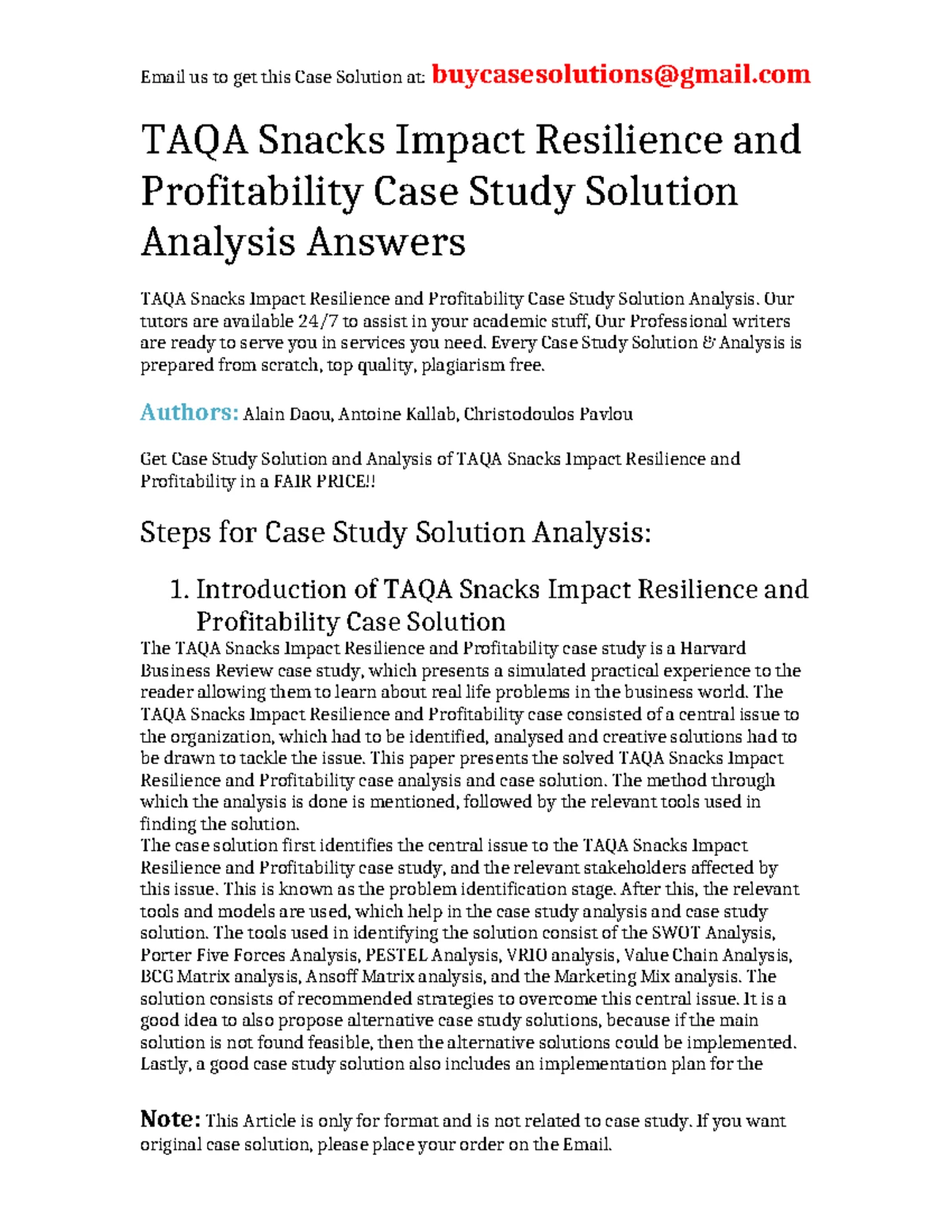 Email us to get this Case Solution at: buycasesolutions@gmail.com

TAQA Snacks Impact Resilience and Profitability Case Study Solution Analysis Answers

TAQA Snacks Impact Resilience and Profitability Case Study Solution Analysis. Our tutors are available 24/7 to assist in your academic stuff, Our Professional writers are ready to serve you in services you need. Every Case Study Solution & Analysis is prepared from scratch, top quality, plagiarism free.

Authors: Alain Daou, Antoine Kallab, Christodoulos Pavlou

Get Case Study Solution and Analysis of TAQA Snacks Impact Resilience and Profitability in a FAIR PRICE!!

Steps for Case Study Solution Analysis:

1. Introduction of TAQA Snacks Impact Resilience and Profitability Case Solution

The TAQA Snacks Impact Resilience and Profitability case study is a Harvard Business Review case study, which presents a simulated practical experience to the reader allowing them to learn about real life problems in the business world. The TAQA Snacks Impact Resilience and Profitability case consisted of a central issue to the organization, which had to be identified, analysed and creative solutions had to be drawn to tackle the issue. This paper presents the solved TAQA Snacks Impact Resilience and Profitability case analysis and case solution. The method through which the analysis is done is mentioned, followed by the relevant tools used in finding the solution.

The case solution first identifies the central issue to the TAQA Snacks Impact Resilience and Profitability case study, and the relevant stakeholders affected by this issue. This is known as the problem identification stage. After this, the relevant tools and models are used, which help in the case study analysis and case study solution. The tools used in identifying the solution consist of the SWOT Analysis, Porter Five Forces Analysis, PESTEL Analysis, VRIO analysis, Value Chain Analysis, BCG Matrix analysis, Ansoff Matrix analysis, and the Marketing Mix analysis. The solution consists of recommended strategies to overcome this central issue. It is a good idea to also propose alternative case study solutions, because if the main solution is not found feasible, then the alternative solutions could be implemented. Lastly, a good case study solution also includes an implementation plan for the

Note: This Article is only for format and is not related to case study. If you want original case solution, please place your order on the Email.